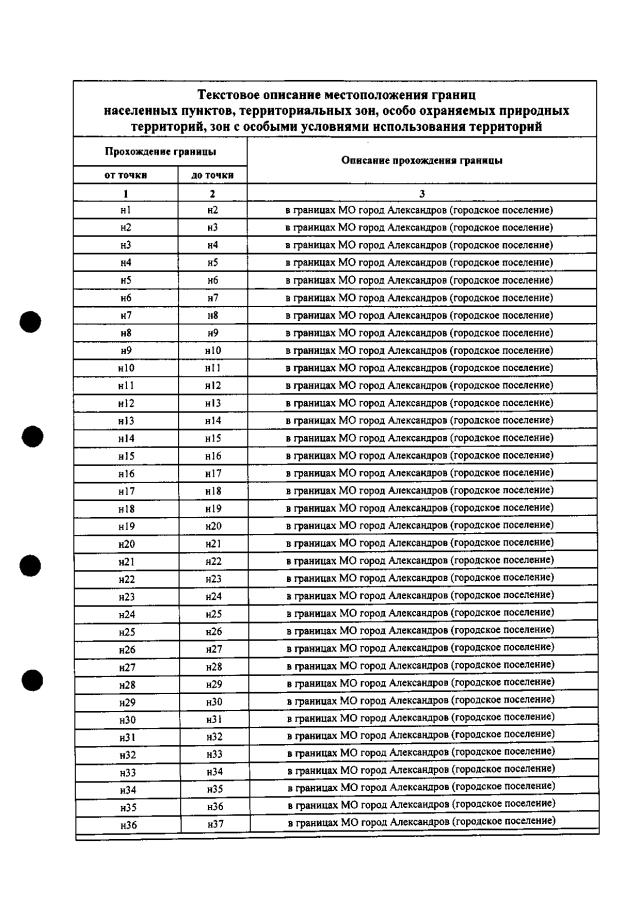 Текстовое описание местоположения границ населенных пунктов, территориальных зон, особо охраняемых природных территорий, зон с особыми условиями использования территорий

| Прохождение границы | | Описание прохождения границы |
|---|---|---|
| от точки | до точки | |
| 1 | 2 | 3 |
| н1 | н2 | в границах МО город Александров (городское поселение) |
| н2 | н3 | в границах МО город Александров (городское поселение) |
| н3 | н4 | в границах МО город Александров (городское поселение) |
| н4 | н5 | в границах МО город Александров (городское поселение) |
| н5 | н6 | в границах МО город Александров (городское поселение) |
| н6 | н7 | в границах МО город Александров (городское поселение) |
| н7 | н8 | в границах МО город Александров (городское поселение) |
| н8 | н9 | в границах МО город Александров (городское поселение) |
| н9 | н10 | в границах МО город Александров (городское поселение) |
| н10 | н11 | в границах МО город Александров (городское поселение) |
| н11 | н12 | в границах МО город Александров (городское поселение) |
| н12 | н13 | в границах МО город Александров (городское поселение) |
| н13 | н14 | в границах МО город Александров (городское поселение) |
| н14 | н15 | в границах МО город Александров (городское поселение) |
| н15 | н16 | в границах МО город Александров (городское поселение) |
| н16 | н17 | в границах МО город Александров (городское поселение) |
| н17 | н18 | в границах МО город Александров (городское поселение) |
| н18 | н19 | в границах МО город Александров (городское поселение) |
| н19 | н20 | в границах МО город Александров (городское поселение) |
| н20 | н21 | в границах МО город Александров (городское поселение) |
| н21 | н22 | в границах МО город Александров (городское поселение) |
| н22 | н23 | в границах МО город Александров (городское поселение) |
| н23 | н24 | в границах МО город Александров (городское поселение) |
| н24 | н25 | в границах МО город Александров (городское поселение) |
| н25 | н26 | в границах МО город Александров (городское поселение) |
| н26 | н27 | в границах МО город Александров (городское поселение) |
| н27 | н28 | в границах МО город Александров (городское поселение) |
| н28 | н29 | в границах МО город Александров (городское поселение) |
| н29 | н30 | в границах МО город Александров (городское поселение) |
| н30 | н31 | в границах МО город Александров (городское поселение) |
| н31 | н32 | в границах МО город Александров (городское поселение) |
| н32 | н33 | в границах МО город Александров (городское поселение) |
| н33 | н34 | в границах МО город Александров (городское поселение) |
| н34 | н35 | в границах МО город Александров (городское поселение) |
| н35 | н36 | в границах МО город Александров (городское поселение) |
| н36 | н37 | в границах МО город Александров (городское поселение) |